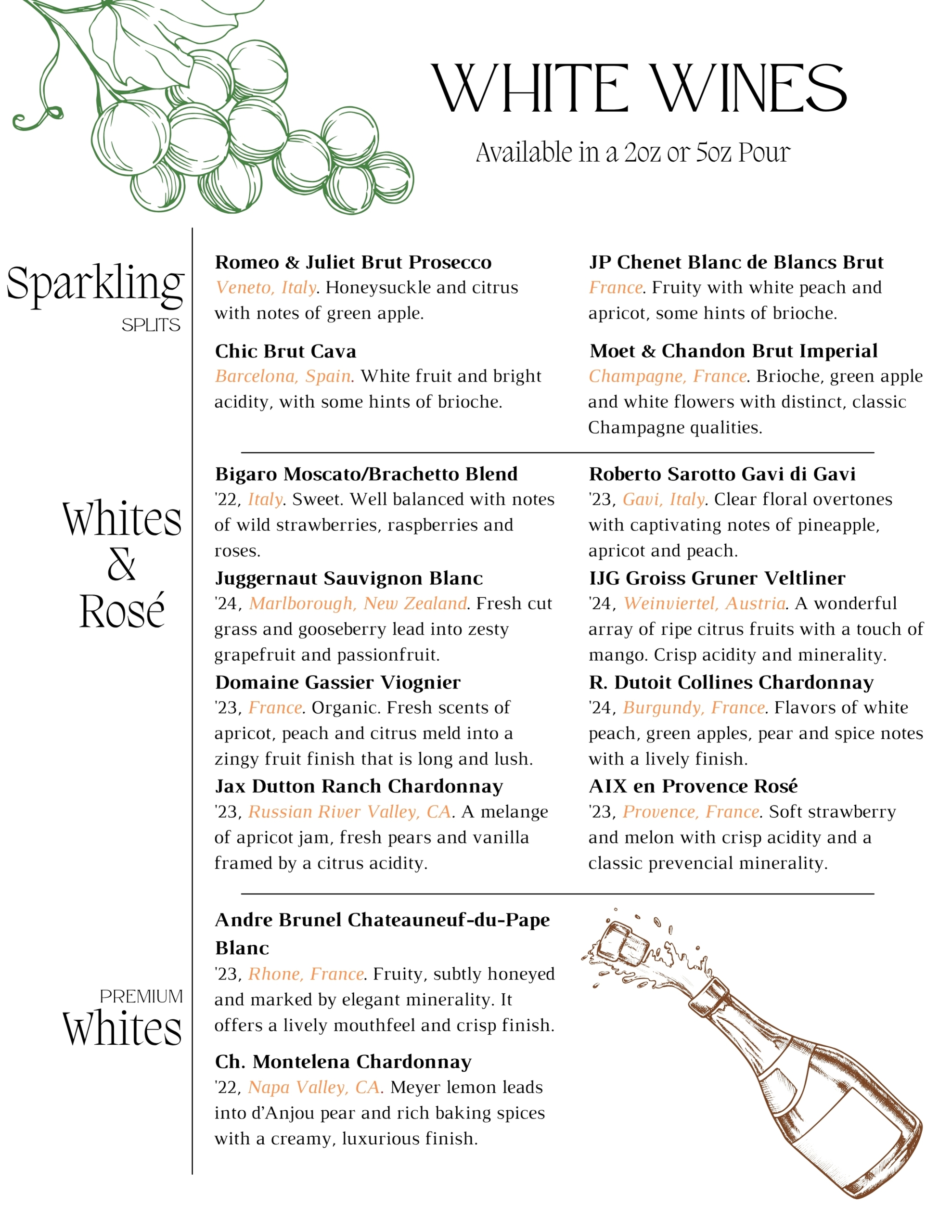 WHITE WINES

Available in a 2oz or 5oz Pour

Sparkling
SPLITS

Romeo & Juliet Brut Prosecco
Veneto, Italy. Honeysuckle and citrus with notes of green apple.

Chic Brut Cava
Barcelona, Spain. White fruit and bright acidity, with some hints of brioche.

JP Chenet Blanc de Blancs Brut
France. Fruity with white peach and apricot, some hints of brioche.

Moet & Chandon Brut Imperial
Champagne, France. Brioche, green apple and white flowers with distinct, classic Champagne qualities.

Whites & Rosé

Bigaro Moscato/Brachetto Blend
'22, Italy. Sweet. Well balanced with notes of wild strawberries, raspberries and roses.

Juggernaut Sauvignon Blanc
'24, Marlborough, New Zealand. Fresh cut grass and gooseberry lead into zesty grapefruit and passionfruit.

Domaine Gassier Viognier
'23, France. Organic. Fresh scents of apricot, peach and citrus meld into a zingy fruit finish that is long and lush.

Jax Dutton Ranch Chardonnay
'23, Russian River Valley, CA. A melange of apricot jam, fresh pears and vanilla framed by a citrus acidity.

Roberto Sarotto Gavi di Gavi
'23, Gavi, Italy. Clear floral overtones with captivating notes of pineapple, apricot and peach.

IJG Groiss Gruner Veltliner
'24, Weinviertel, Austria. A wonderful array of ripe citrus fruits with a touch of mango. Crisp acidity and minerality.

R. Dutoit Collines Chardonnay
'24, Burgundy, France. Flavors of white peach, green apples, pear and spice notes with a lively finish.

AIX en Provence Rosé
'23, Provence, France. Soft strawberry and melon with crisp acidity and a classic prevencial minerality.

PREMIUM
Whites

Andre Brunel Chateauneuf-du-Pape Blanc
'23, Rhone, France. Fruity, subtly honeyed and marked by elegant minerality. It offers a lively mouthfeel and crisp finish.

Ch. Montelena Chardonnay
'22, Napa Valley, CA. Meyer lemon leads into d'Anjou pear and rich baking spices with a creamy, luxurious finish.